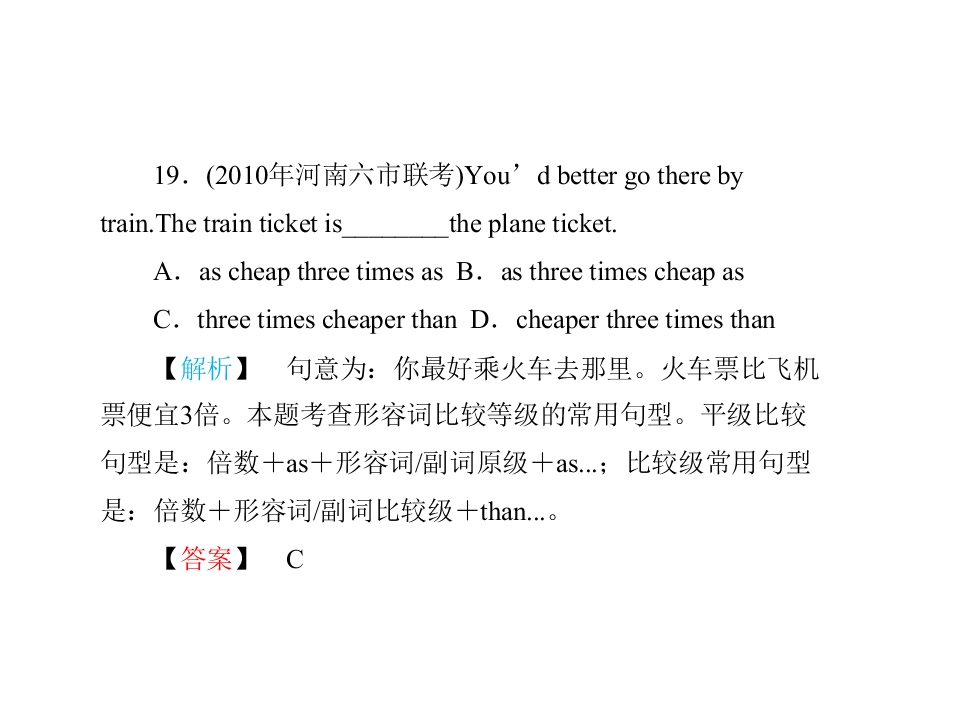 19．(2010年河南六市联考)You’d better go there by train.The train ticket is________the plane ticket.

A．as cheap three times as  B．as three times cheap as

C．three times cheaper than  D．cheaper three times than

【解析】　句意为：你最好乘火车去那里。火车票比飞机票便宜3倍。本题考查形容词比较等级的常用句型。平级比较句型是：倍数＋as＋形容词/副词原级＋as...；比较级常用句型是：倍数＋形容词/副词比较级＋than...。

【答案】　C